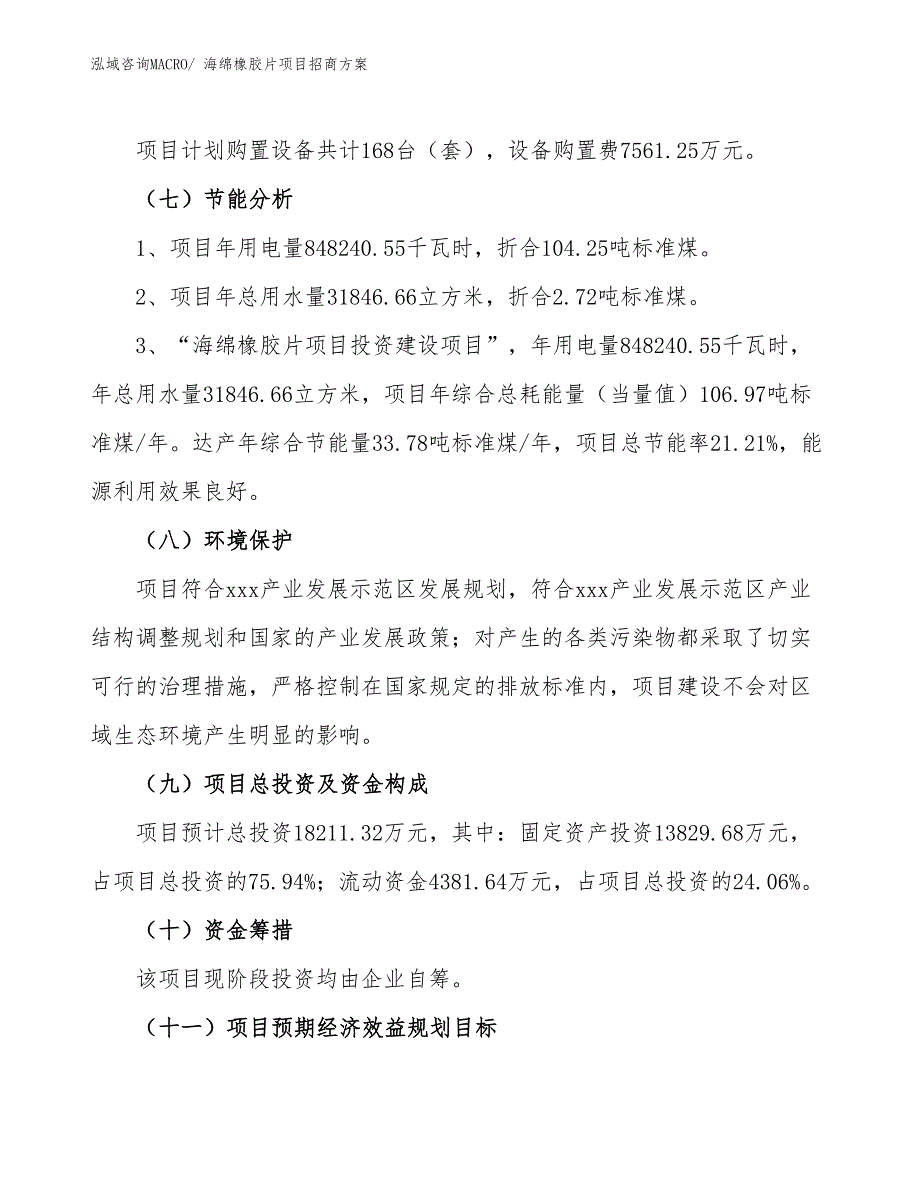 泓域咨询MACRO/ 海绵橡胶片项目招商方案

项目计划购置设备共计168台（套），设备购置费7561.25万元。

（七）节能分析

1、项目年用电量848240.55千瓦时，折合104.25吨标准煤。

2、项目年总用水量31846.66立方米，折合2.72吨标准煤。

3、“海绵橡胶片项目投资建设项目”，年用电量848240.55千瓦时，年总用水量31846.66立方米，项目年综合总耗能量（当量值）106.97吨标准煤/年。达产年综合节能量33.78吨标准煤/年，项目总节能率21.21%，能源利用效果良好。

（八）环境保护

项目符合xxx产业发展示范区发展规划，符合xxx产业发展示范区产业结构调整规划和国家的产业发展政策；对产生的各类污染物都采取了切实可行的治理措施，严格控制在国家规定的排放标准内，项目建设不会对区域生态环境产生明显的影响。

（九）项目总投资及资金构成

项目预计总投资18211.32万元，其中：固定资产投资13829.68万元，占项目总投资的75.94%；流动资金4381.64万元，占项目总投资的24.06%。

（十）资金筹措

该项目现阶段投资均由企业自筹。

（十一）项目预期经济效益规划目标